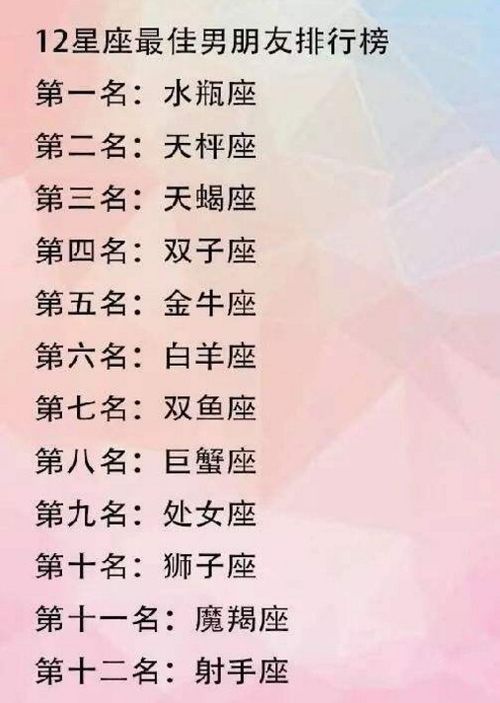 12星座最佳男朋友排行榜

第一名：水瓶座

第二名：天枰座

第三名：天蝎座

第四名：双子座

第五名：金牛座

第六名：白羊座

第七名：双鱼座

第八名：巨蟹座

第九名：处女座

第十名：狮子座

第十一名：魔羯座

第十二名：射手座